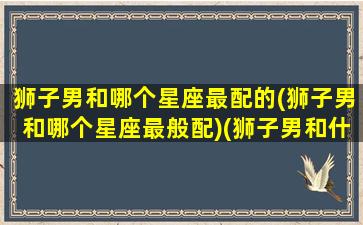 狮子男和哪个星座最配的(狮子男和哪个星座最般配)(狮子男和什